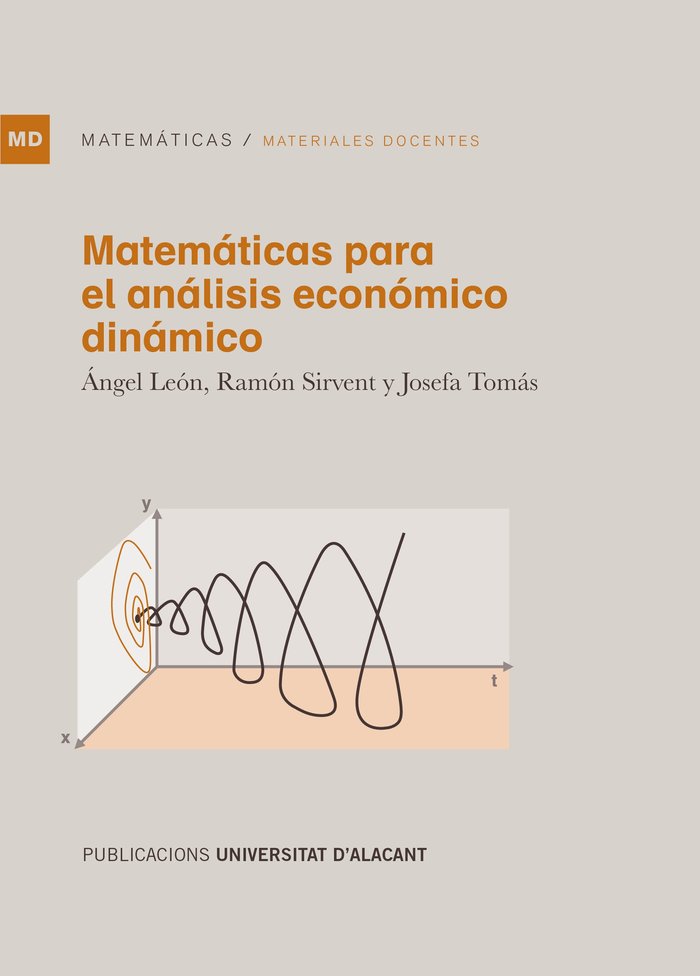 MD

MATEMÁTICAS / MATERIALES DOCENTES

Matemáticas para el análisis económico dinámico

Ángel León, Ramón Sirvent y Josefa Tomás

y

t

x

PUBLICACIONS UNIVERSITAT D'ALACANT